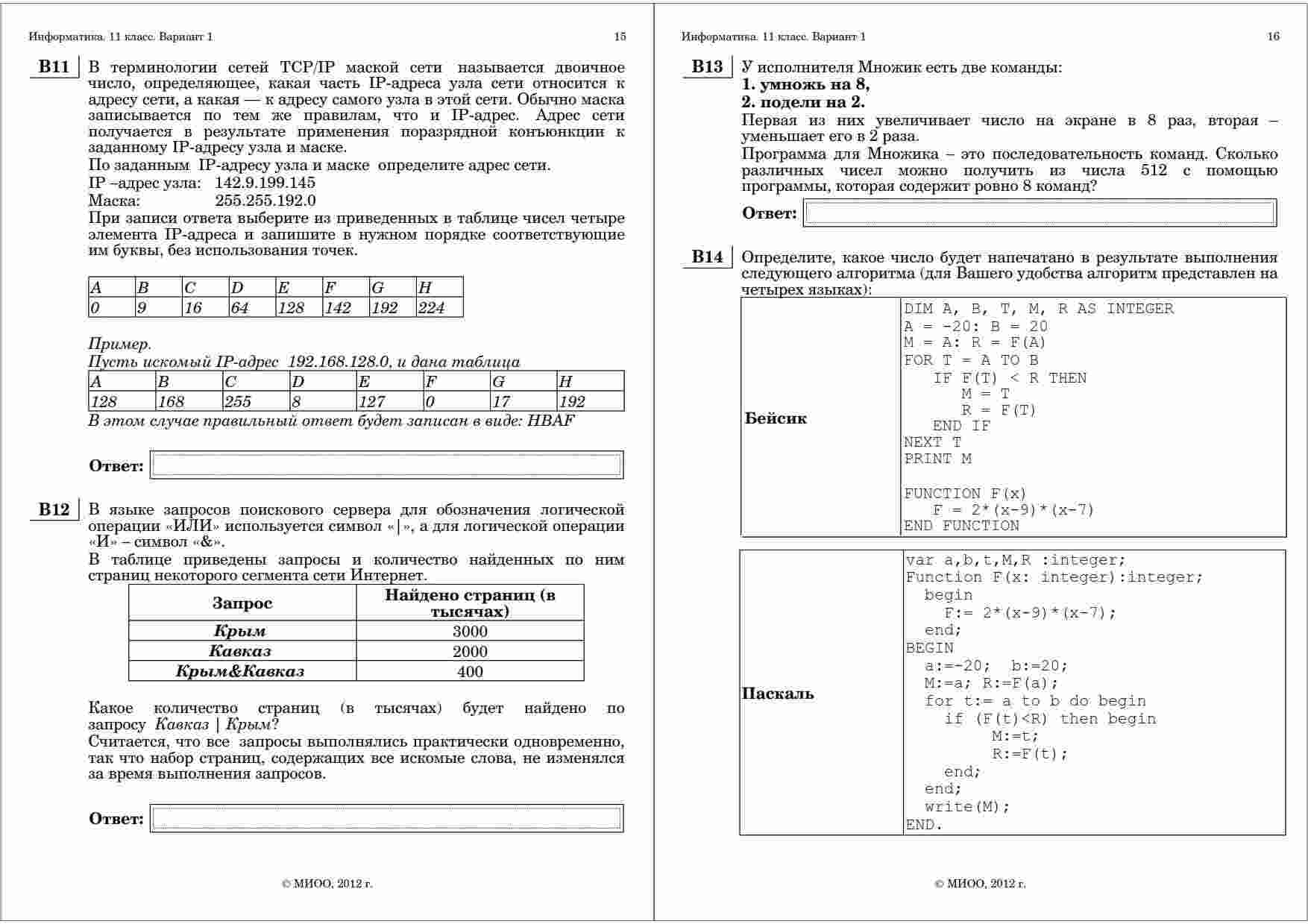 Информатика. 11 класс. Вариант 1 15

B11 В терминологии сетей TCP/IP маской сети называется двоичное число, определяющее, какая часть IP-адреса узла сети относится к адресу сети, а какая — к адресу самого узла в этой сети. Обычно маска записывается по тем же правилам, что и IP-адрес. Адрес сети получается в результате применения поразрядной конъюнкции к заданному IP-адресу узла и маске.

По заданным IP-адресу узла и маске определите адрес сети.

IP –адрес узла: 142.9.199.145
Маска: 255.255.192.0

При записи ответа выберите из приведенных в таблице чисел четыре элемента IP-адреса и запишите в нужном порядке соответствующие им буквы, без использования точек.

| A | B | C | D | E | F | G | H |
|---|---|---|---|---|---|---|---|
| 0 | 9 | 16 | 64 | 128 | 142 | 192 | 224 |

Пример.
Пусть искомый IP-адрес 192.168.128.0, и дана таблица

| A | B | C | D | E | F | G | H |
|---|---|---|---|---|---|---|---|
| 128 | 168 | 255 | 8 | 127 | 0 | 17 | 192 |

В этом случае правильный ответ будет записан в виде: HBAF

Ответ:

B12 В языке запросов поискового сервера для обозначения логической операции «ИЛИ» используется символ «|», а для логической операции «И» – символ «&».

В таблице приведены запросы и количество найденных по ним страниц некоторого сегмента сети Интернет.

| Запрос | Найдено страниц (в тысячах) |
|---|---|
| Крым | 3000 |
| Кавказ | 2000 |
| Крым&Кавказ | 400 |

Какое количество страниц (в тысячах) будет найдено по запросу Кавказ | Крым?

Считается, что все запросы выполнялись практически одновременно, так что набор страниц, содержащих все искомые слова, не изменялся за время выполнения запросов.

Ответ:

© МИОО, 2012 г.

Информатика. 11 класс. Вариант 1 16

B13 У исполнителя Множик есть две команды:
1. умножь на 8,
2. подели на 2.

Первая из них увеличивает число на экране в 8 раз, вторая – уменьшает его в 2 раза.

Программа для Множика – это последовательность команд. Сколько различных чисел можно получить из числа 512 с помощью программы, которая содержит ровно 8 команд?

Ответ:

B14 Определите, какое число будет напечатано в результате выполнения следующего алгоритма (для Вашего удобства алгоритм представлен на четырех языках):

Бейсик
DIM A, B, T, M, R AS INTEGER
A = -20: B = 20
M = A: R = F(A)
FOR T = A TO B
   IF F(T) < R THEN
      M = T
      R = F(T)
   END IF
NEXT T
PRINT M

FUNCTION F(x)
   F = 2*(x-9)*(x-7)
END FUNCTION

Паскаль
var a,b,t,M,R :integer;
Function F(x: integer):integer;
  begin
    F:= 2*(x-9)*(x-7);
  end;
BEGIN
  a:=-20; b:=20;
  M:=a; R:=F(a);
  for t:= a to b do begin
    if (F(t)<R) then begin
        M:=t;
        R:=F(t);
    end;
  end;
  write(M);
END.

© МИОО, 2012 г.